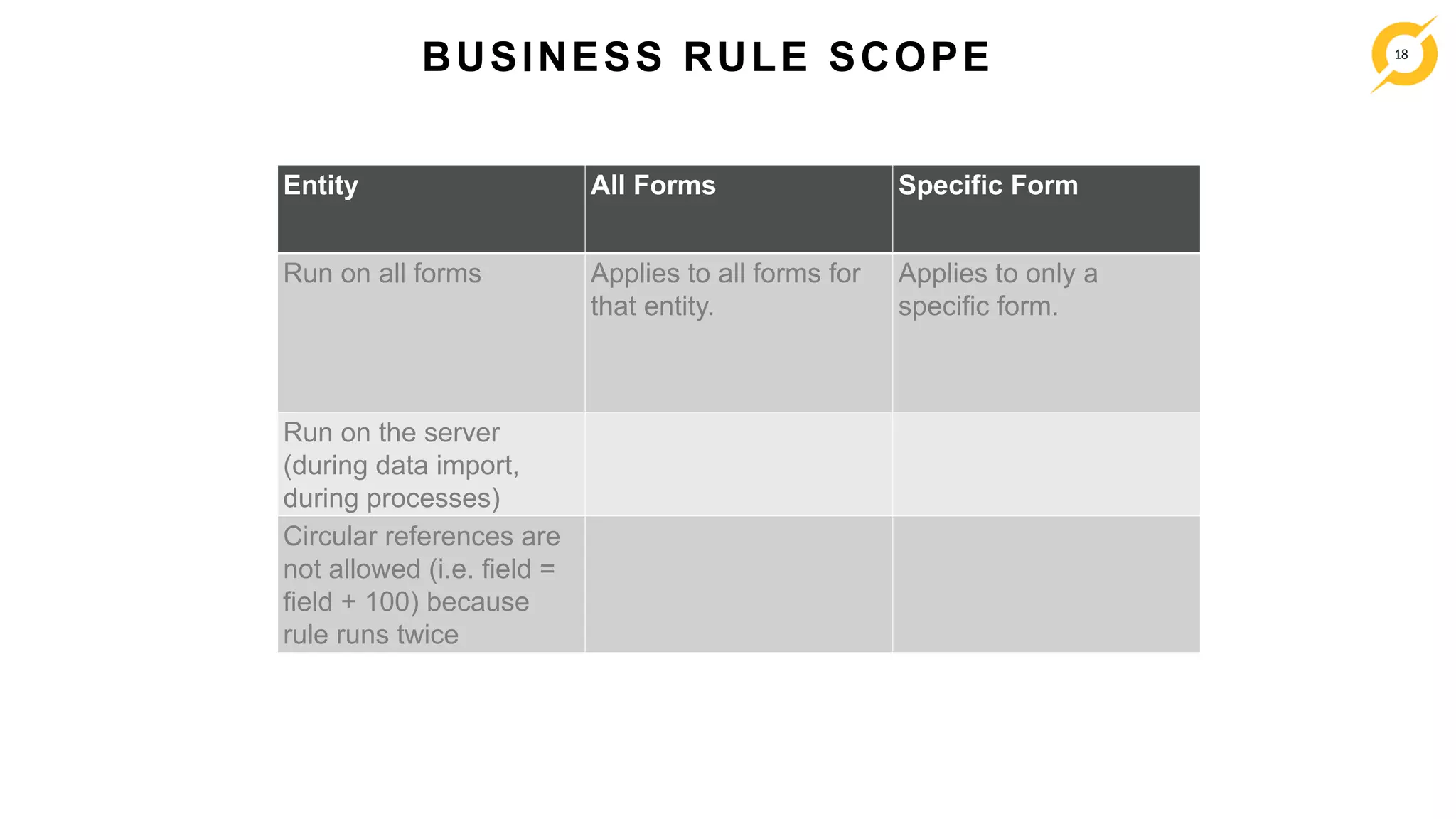 BUSINESS RULE SCOPE

18

| Entity | All Forms | Specific Form |
|---|---|---|
| Run on all forms | Applies to all forms for that entity. | Applies to only a specific form. |
| Run on the server (during data import, during processes) | | |
| Circular references are not allowed (i.e. field = field + 100) because rule runs twice | | |